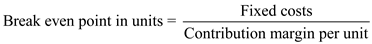 $\text{Break even point in units} = \frac{\text{Fixed costs}}{\text{Contribution margin per unit}}$